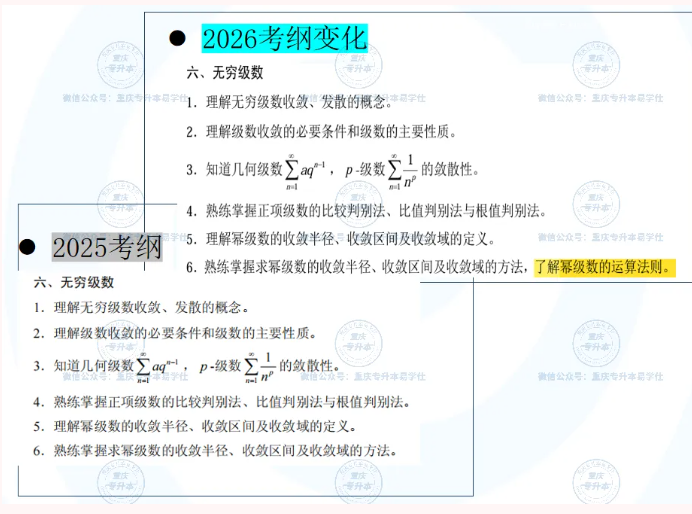 • 2026考纲变化

六、无穷级数

1. 理解无穷级数收敛、发散的概念。

2. 理解级数收敛的必要条件和级数的主要性质。

3. 知道几何级数$\sum_{n=1}^{\infty} aq^{n-1}$，$p$-级数$\sum_{n=1}^{\infty} \frac{1}{n^p}$的敛散性。

4. 熟练掌握正项级数的比较判别法、比值判别法与根值判别法。

5. 理解幂级数的收敛半径、收敛区间及收敛域的定义。

6. 熟练掌握求幂级数的收敛半径、收敛区间及收敛域的方法，了解幂级数的运算法则。

• 2025考纲

六、无穷级数

1. 理解无穷级数收敛、发散的概念。

2. 理解级数收敛的必要条件和级数的主要性质。

3. 知道几何级数$\sum_{n=1}^{\infty} aq^{n-1}$，$p$-级数$\sum_{n=1}^{\infty} \frac{1}{n^p}$的敛散性。

4. 熟练掌握正项级数的比较判别法、比值判别法与根值判别法。

5. 理解幂级数的收敛半径、收敛区间及收敛域的定义。

6. 熟练掌握求幂级数的收敛半径、收敛区间及收敛域的方法。

重庆专升本

微信公众号：重庆专升本易学仕